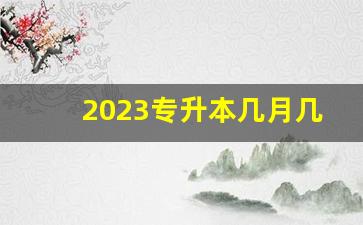 2023专升本几月几